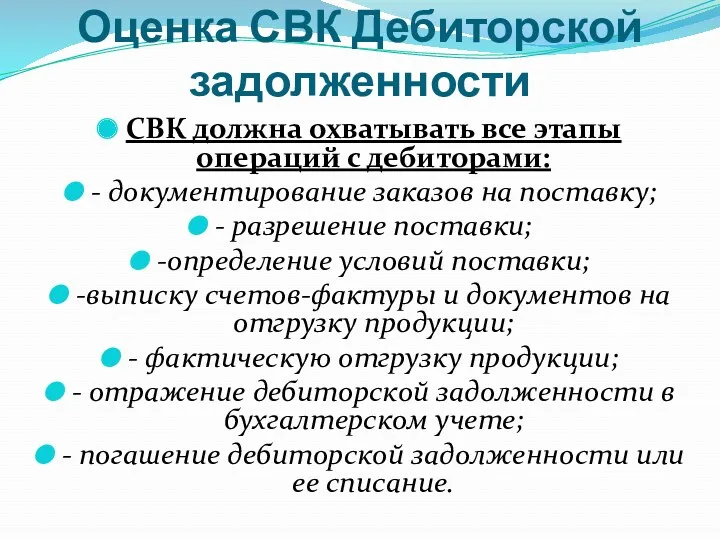 Оценка СВК Дебиторской задолженности

СВК должна охватывать все этапы операций с дебиторами:

- документирование заказов на поставку;

- разрешение поставки;

-определение условий поставки;

-выписку счетов-фактуры и документов на отгрузку продукции;

- фактическую отгрузку продукции;

- отражение дебиторской задолженности в бухгалтерском учете;

- погашение дебиторской задолженности или ее списание.